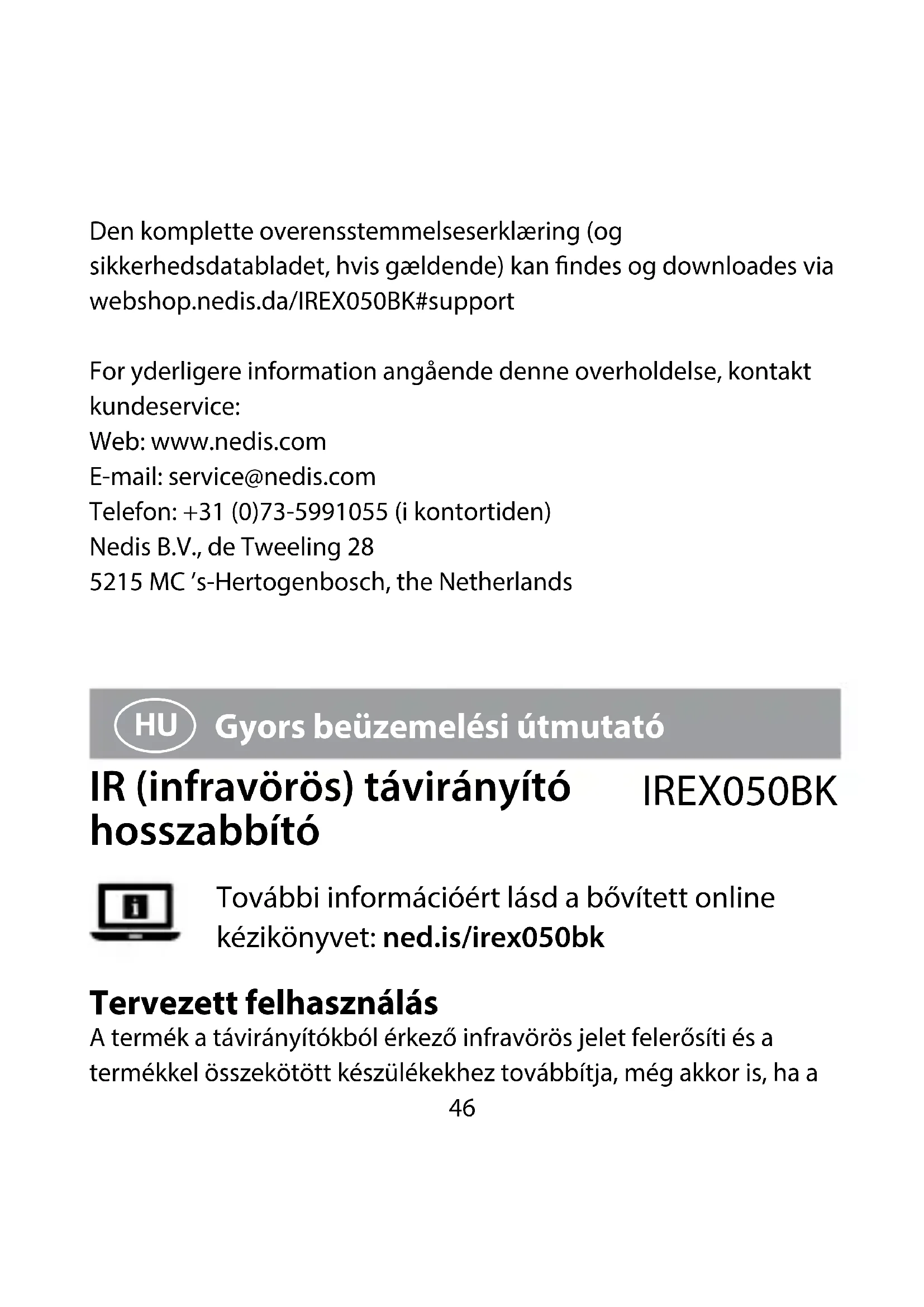 Den komplette overensstemmelseserklæring (og sikkerhedsdatabladet, hvis gældende) kan findes og downloades via webshop.nedis.da/IREX050BK#support

For yderligere information angående denne overholdelse, kontakt kundeservice:
Web: www.nedis.com
E-mail: service@nedis.com
Telefon: +31 (0)73-5991055 (i kontortiden)
Nedis B.V., de Tweeling 28
5215 MC 's-Hertogenbosch, the Netherlands

HU Gyors beüzemelési útmutató

IR (infravörös) távirányító hosszabbító

IREX050BK

További információért lásd a bővített online kézikönyvet: ned.is/irex050bk

Tervezett felhasználás
A termék a távirányítókból érkező infravörös jelet felerősíti és a termékkel összekötött készülékekhez továbbítja, még akkor is, ha a

46